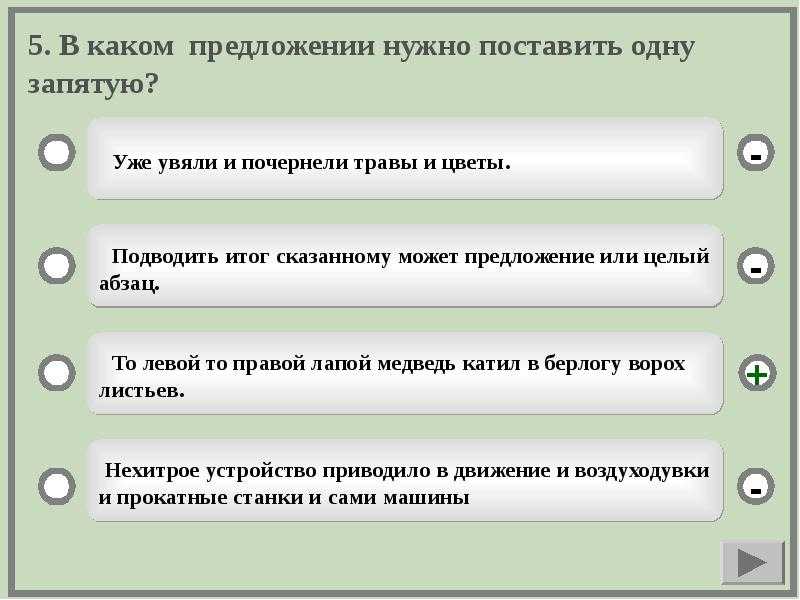 5. В каком предложении нужно поставить одну запятую?

Уже увяли и почернели травы и цветы.

-

Подводить итог сказанному может предложение или целый абзац.

-

То левой то правой лапой медведь катил в берлогу ворох листьев.

+

Нехитрое устройство приводило в движение и воздуходувки и прокатные станки и сами машины

-